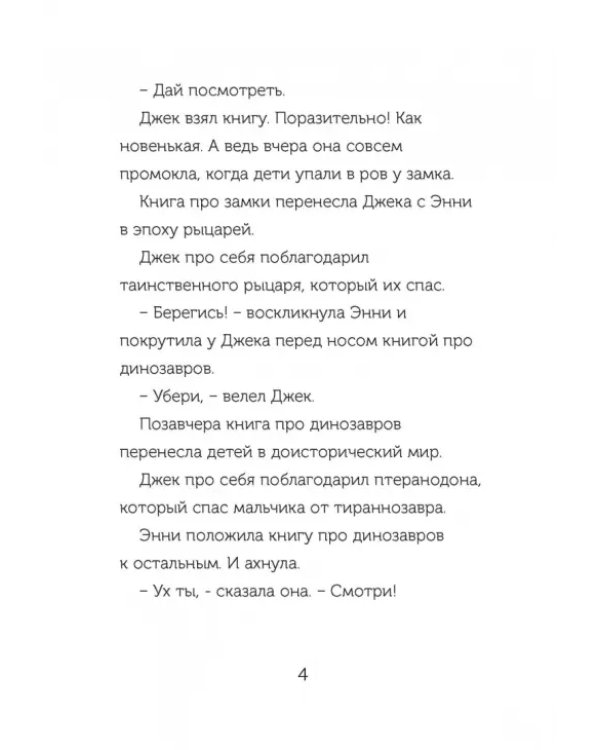 – Дай посмотреть.

Джек взял книгу. Поразительно! Как новенькая. А ведь вчера она совсем промокла, когда дети упали в ров у замка.

Книга про замки перенесла Джека с Энни в эпоху рыцарей.

Джек про себя поблагодарил таинственного рыцаря, который их спас.

– Берегись! – воскликнула Энни и покрутила у Джека перед носом книгой про динозавров.

– Убери, – велел Джек.

Позавчера книга про динозавров перенесла детей в доисторический мир.

Джек про себя поблагодарил птеранодона, который спас мальчика от тираннозавра.

Энни положила книгу про динозавров к остальным. И ахнула.

– Ух ты, - сказала она. – Смотри!

4